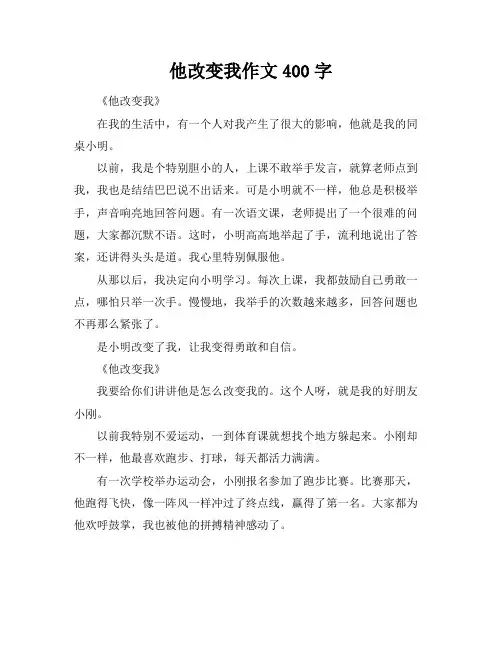 他改变我作文 400 字

《他改变我》

在我的生活中，有一个人对我产生了很大的影响，他就是我的同桌小明。

以前，我是个特别胆小的人，上课不敢举手发言，就算老师点到我，我也是结结巴巴说不出话来。可是小明就不一样，他总是积极举手，声音响亮地回答问题。有一次语文课，老师提出了一个很难的问题，大家都沉默不语。这时，小明高高地举起了手，流利地说出了答案，还讲得头头是道。我心里特别佩服他。

从那以后，我决定向小明学习。每次上课，我都鼓励自己勇敢一点，哪怕只举一次手。慢慢地，我举手的次数越来越多，回答问题也不再那么紧张了。

是小明改变了我，让我变得勇敢和自信。

《他改变我》

我要给你们讲讲他是怎么改变我的。这个人呀，就是我的好朋友小刚。

以前我特别不爱运动，一到体育课就想找个地方躲起来。小刚却不一样，他最喜欢跑步、打球，每天都活力满满。

有一次学校举办运动会，小刚报名参加了跑步比赛。比赛那天，他跑得飞快，像一阵风一样冲过了终点线，赢得了第一名。大家都为他欢呼鼓掌，我也被他的拼搏精神感动了。